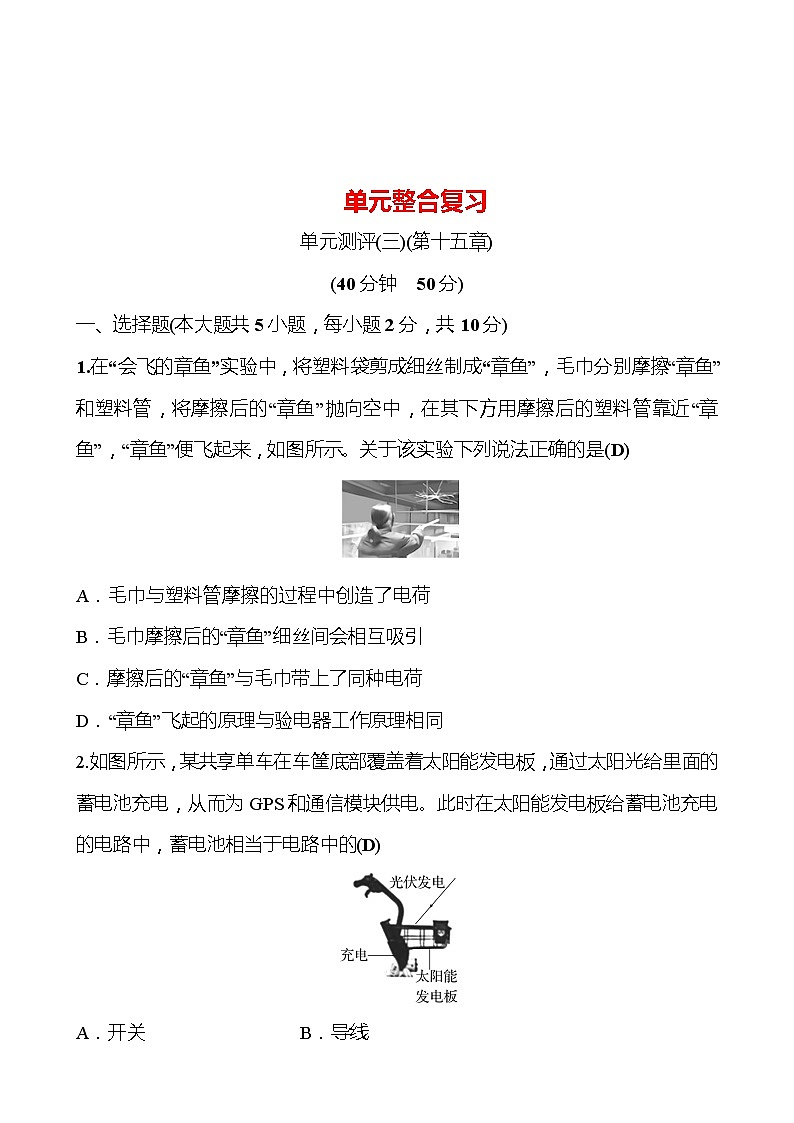 单元整合复习

单元测评(三)(第十五章)

(40分钟　50分)

一、选择题(本大题共5小题，每小题2分，共10分)

1.在“会飞的章鱼”实验中，将塑料袋剪成细丝制成“章鱼”，毛巾分别摩擦“章鱼”和塑料管，将摩擦后的“章鱼”抛向空中，在其下方用摩擦后的塑料管靠近“章鱼”，“章鱼”便飞起来，如图所示。关于该实验下列说法正确的是(D)

A．毛巾与塑料管摩擦的过程中创造了电荷

B．毛巾摩擦后的“章鱼”细丝间会相互吸引

C．摩擦后的“章鱼”与毛巾带上了同种电荷

D．“章鱼”飞起的原理与验电器工作原理相同

2.如图所示，某共享单车在车筐底部覆盖着太阳能发电板，通过太阳光给里面的蓄电池充电，从而为GPS和通信模块供电。此时在太阳能发电板给蓄电池充电的电路中，蓄电池相当于电路中的(D)

光伏发电

充电

太阳能发电板

A．开关　　　B．导线